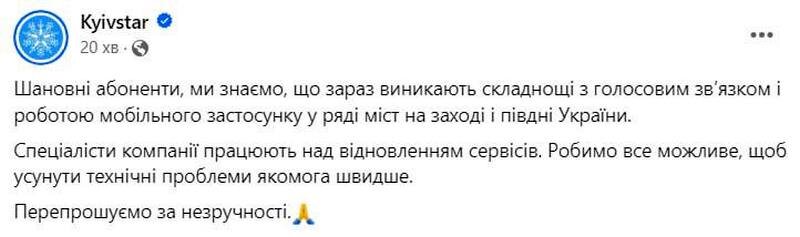 Kyivstar
20 хв ·

Шановні абоненти, ми знаємо, що зараз виникають складнощі з голосовим зв'язком і роботою мобільного застосунку у ряді міст на заході і півдні України.

Спеціалісти компанії працюють над відновленням сервісів. Робимо все можливе, щоб усунути технічні проблеми якомога швидше.

Перепрошуємо за незручності.🙏